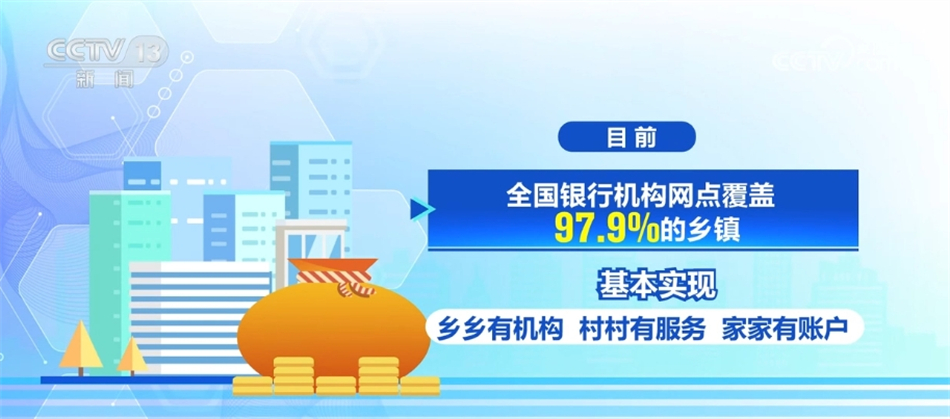 CCTV 13
新闻

CCTV

目前

全国银行机构网点覆盖
97.9%的乡镇

基本实现

乡乡有机构 村村有服务 家家有账户